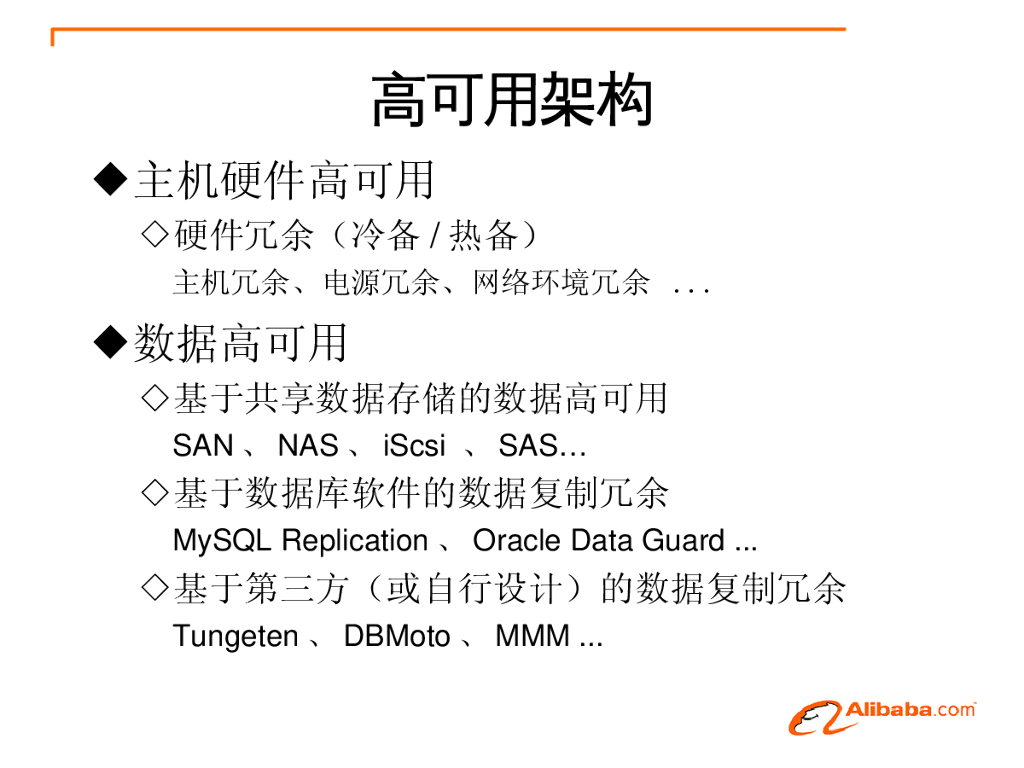 高可用架构

◆主机硬件高可用

◇硬件冗余（冷备/热备）

主机冗余、电源冗余、网络环境冗余 ...

◆数据高可用

◇基于共享数据存储的数据高可用

SAN、NAS、iScsi、SAS…

◇基于数据库软件的数据复制冗余

MySQL Replication、Oracle Data Guard ...

◇基于第三方（或自行设计）的数据复制冗余

Tungeten、DBMoto、MMM ...

Alibaba.com